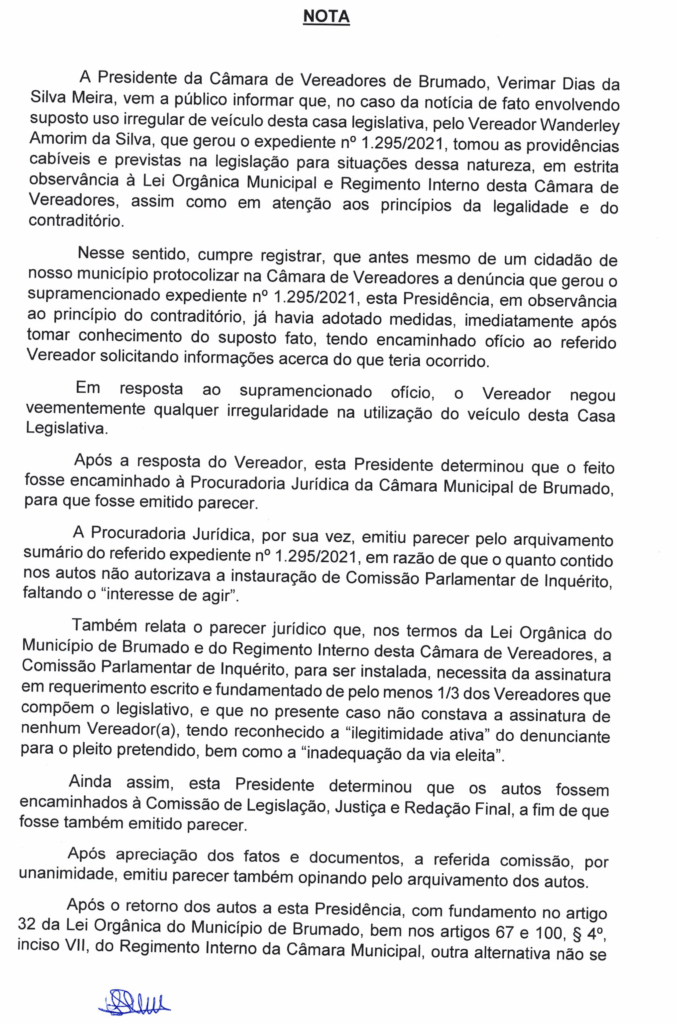 NOTA

A Presidente da Câmara de Vereadores de Brumado, Verimar Dias da Silva Meira, vem a público informar que, no caso da notícia de fato envolvendo suposto uso irregular de veículo desta casa legislativa, pelo Vereador Wanderley Amorim da Silva, que gerou o expediente nº 1.295/2021, tomou as providências cabíveis e previstas na legislação para situações dessa natureza, em estrita observância à Lei Orgânica Municipal e Regimento Interno desta Câmara de Vereadores, assim como em atenção aos princípios da legalidade e do contraditório.

Nesse sentido, cumpre registrar, que antes mesmo de um cidadão de nosso município protocolizar na Câmara de Vereadores a denúncia que gerou o supramencionado expediente nº 1.295/2021, esta Presidência, em observância ao princípio do contraditório, já havia adotado medidas, imediatamente após tomar conhecimento do suposto fato, tendo encaminhado ofício ao referido Vereador solicitando informações acerca do que teria ocorrido.

Em resposta ao supramencionado ofício, o Vereador negou veementemente qualquer irregularidade na utilização do veículo desta Casa Legislativa.

Após a resposta do Vereador, esta Presidente determinou que o feito fosse encaminhado à Procuradoria Jurídica da Câmara Municipal de Brumado, para que fosse emitido parecer.

A Procuradoria Jurídica, por sua vez, emitiu parecer pelo arquivamento sumário do referido expediente nº 1.295/2021, em razão de que o quanto contido nos autos não autorizava a instauração de Comissão Parlamentar de Inquérito, faltando o "interesse de agir".

Também relata o parecer jurídico que, nos termos da Lei Orgânica do Município de Brumado e do Regimento Interno desta Câmara de Vereadores, a Comissão Parlamentar de Inquérito, para ser instalada, necessita da assinatura em requerimento escrito e fundamentado de pelo menos 1/3 dos Vereadores que compõem o legislativo, e que no presente caso não constava a assinatura de nenhum Vereador(a), tendo reconhecido a "ilegitimidade ativa" do denunciante para o pleito pretendido, bem como a "inadequação da via eleita".

Ainda assim, esta Presidente determinou que os autos fossem encaminhados à Comissão de Legislação, Justiça e Redação Final, a fim de que fosse também emitido parecer.

Após apreciação dos fatos e documentos, a referida comissão, por unanimidade, emitiu parecer também opinando pelo arquivamento dos autos.

Após o retorno dos autos a esta Presidência, com fundamento no artigo 32 da Lei Orgânica do Município de Brumado, bem nos artigos 67 e 100, § 4º, inciso VII, do Regimento Interno da Câmara Municipal, outra alternativa não se